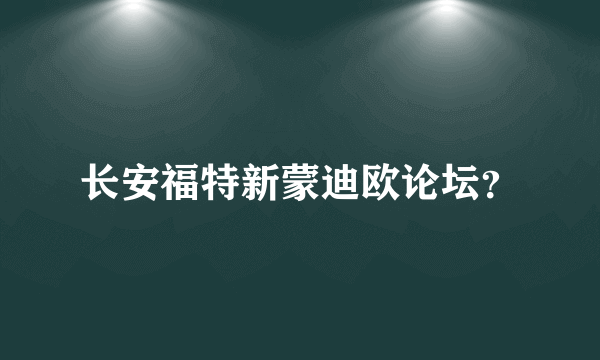 长安福特新蒙迪欧论坛？